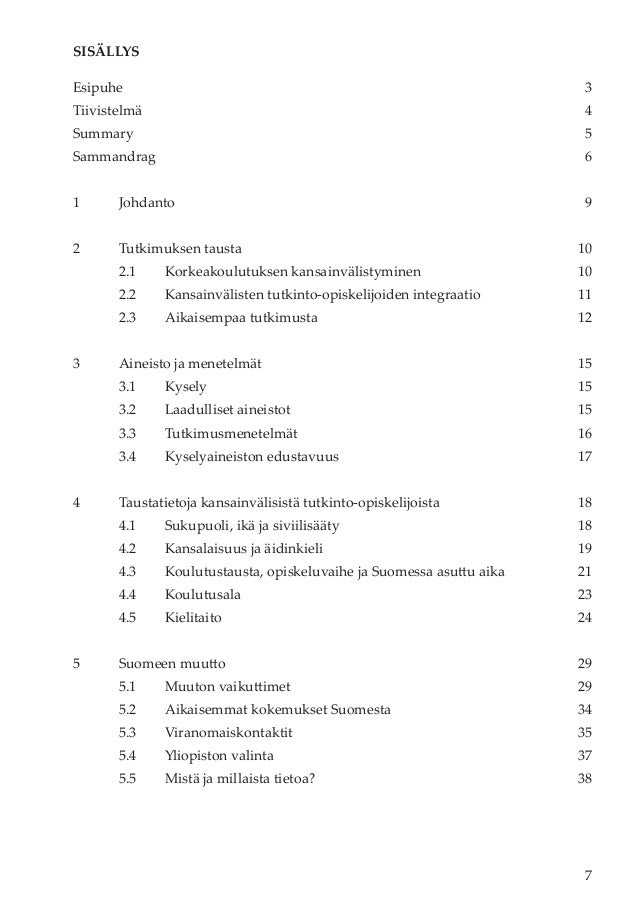 SISÄLLYS

Esipuhe 3
Tiivistelmä 4
Summary 5
Sammandrag 6

1 Johdanto 9

2 Tutkimuksen tausta 10
2.1 Korkeakoulutuksen kansainvälistyminen 10
2.2 Kansainvälisten tutkinto-opiskelijoiden integraatio 11
2.3 Aikaisempaa tutkimusta 12

3 Aineisto ja menetelmät 15
3.1 Kysely 15
3.2 Laadulliset aineistot 15
3.3 Tutkimusmenetelmät 16
3.4 Kyselyaineiston edustavuus 17

4 Taustatietoja kansainvälisistä tutkinto-opiskelijoista 18
4.1 Sukupuoli, ikä ja siviilisääty 18
4.2 Kansalaisuus ja äidinkieli 19
4.3 Koulutustausta, opiskeluvaihe ja Suomessa asuttu aika 21
4.4 Koulutusala 23
4.5 Kielitaito 24

5 Suomeen muutto 29
5.1 Muuton vaikuttimet 29
5.2 Aikaisemmat kokemukset Suomesta 34
5.3 Viranomaiskontaktit 35
5.4 Yliopiston valinta 37
5.5 Mistä ja millaista tietoa? 38

7